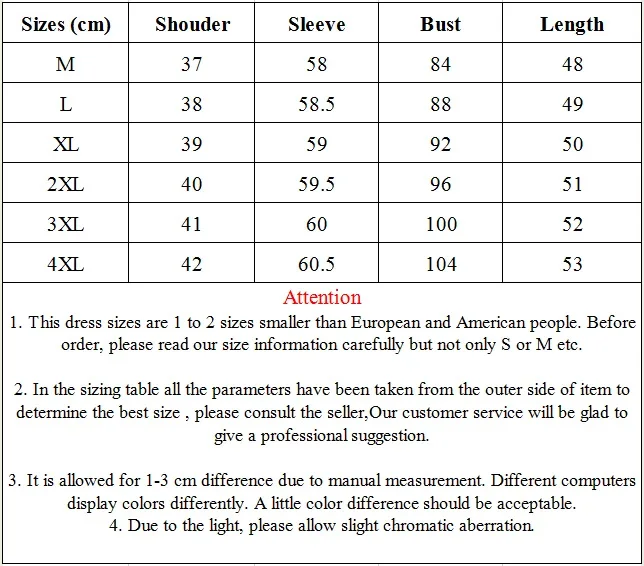 | Sizes (cm) | Shouder | Sleeve | Bust | Length |
|---|---|---|---|---|
| M | 37 | 58 | 84 | 48 |
| L | 38 | 58.5 | 88 | 49 |
| XL | 39 | 59 | 92 | 50 |
| 2XL | 40 | 59.5 | 96 | 51 |
| 3XL | 41 | 60 | 100 | 52 |
| 4XL | 42 | 60.5 | 104 | 53 |

Attention

1. This dress sizes are 1 to 2 sizes smaller than European and American people. Before order, please read our size information carefully but not only S or M etc.

2. In the sizing table all the parameters have been taken from the outer side of item to determine the best size , please consult the seller,Our customer service will be glad to give a professional suggestion.

3. It is allowed for 1-3 cm difference due to manual measurement. Different computers display colors differently. A little color difference should be acceptable.
4. Due to the light, please allow slight chromatic aberration.